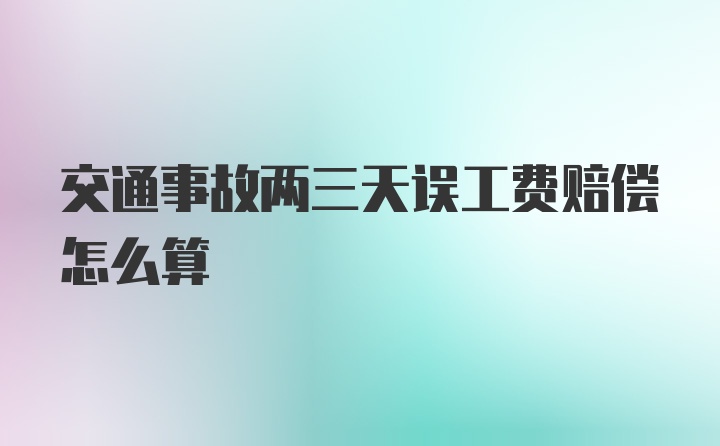 交通事故两三天误工费赔偿怎么算